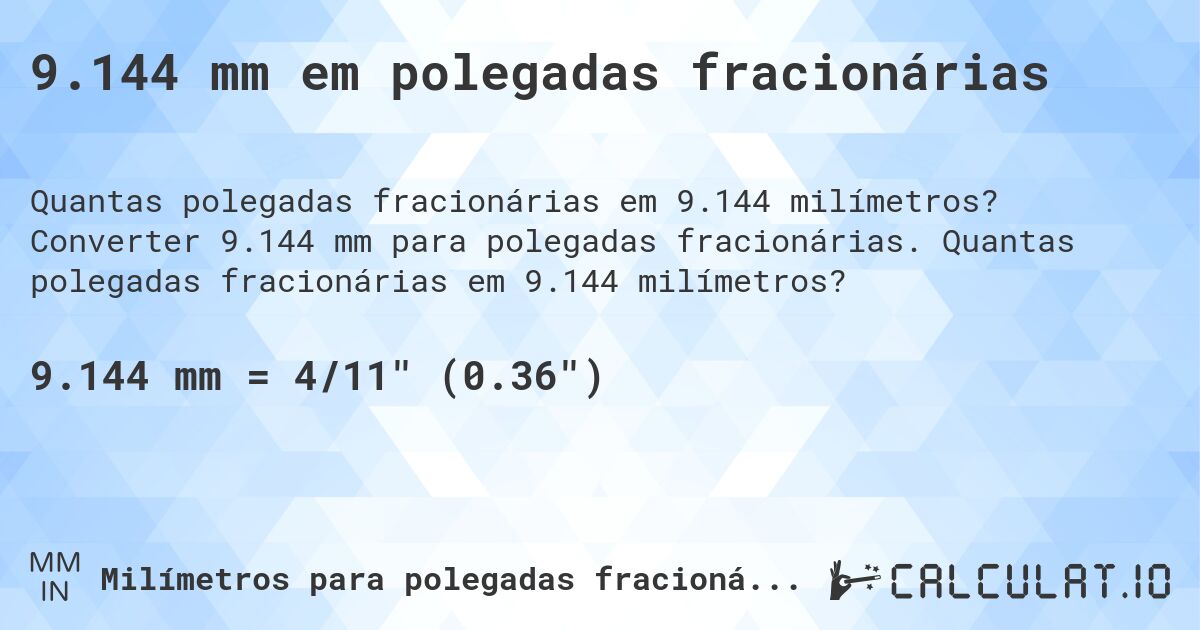 9.144 mm em polegadas fracionárias

Quantas polegadas fracionárias em 9.144 milímetros? Converter 9.144 mm para polegadas fracionárias. Quantas polegadas fracionárias em 9.144 milímetros?

9.144 mm = 4/11" (0.36")

MM
IN
Milímetros para polegadas fracioná...

CALCULAT.IO